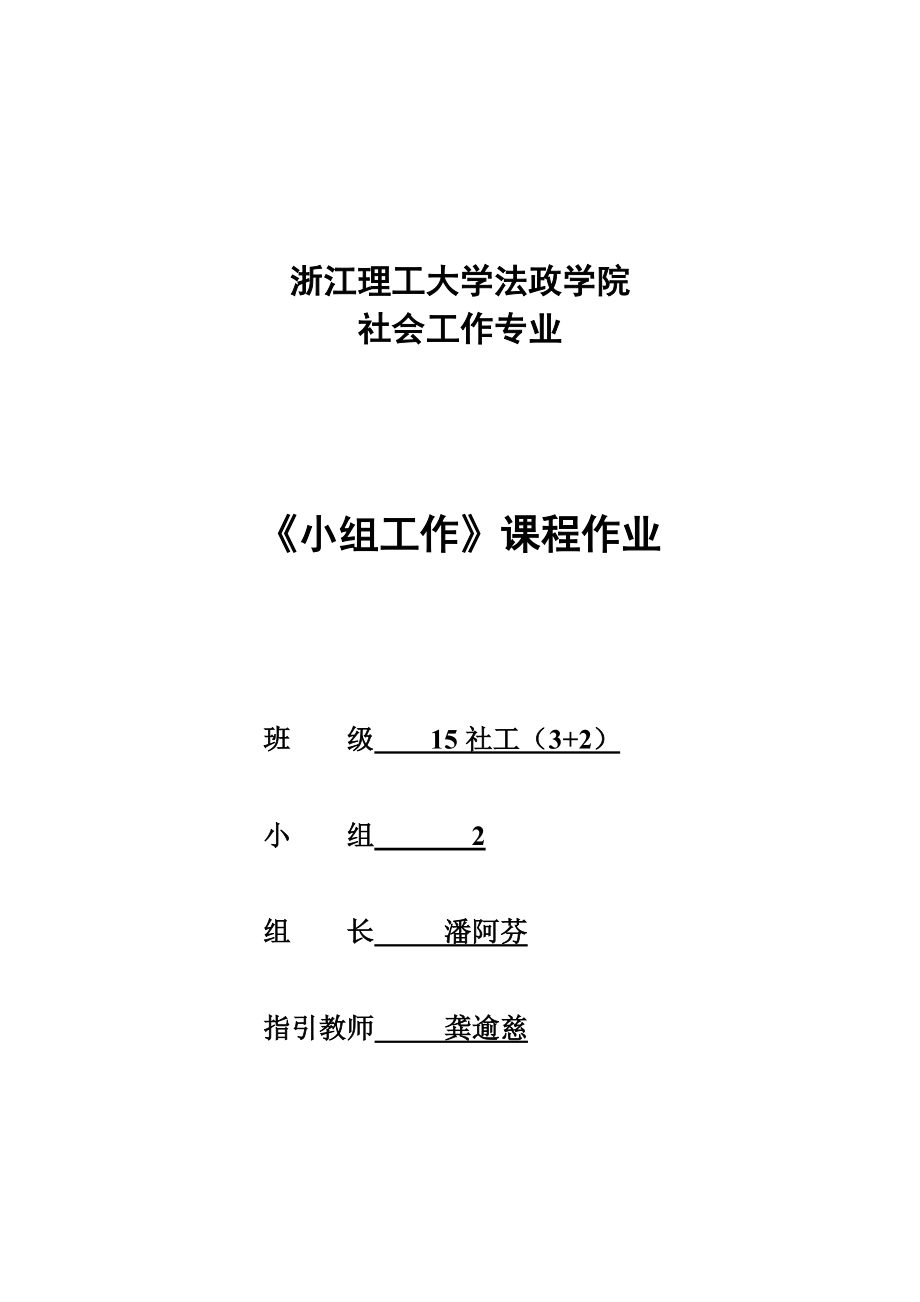 浙江理工大学法政学院
社会工作专业

《小组工作》课程作业

班　　级 15 社工（3+2）

小　　组 2

组　　长 潘阿芬

指引教师 龚逾慈